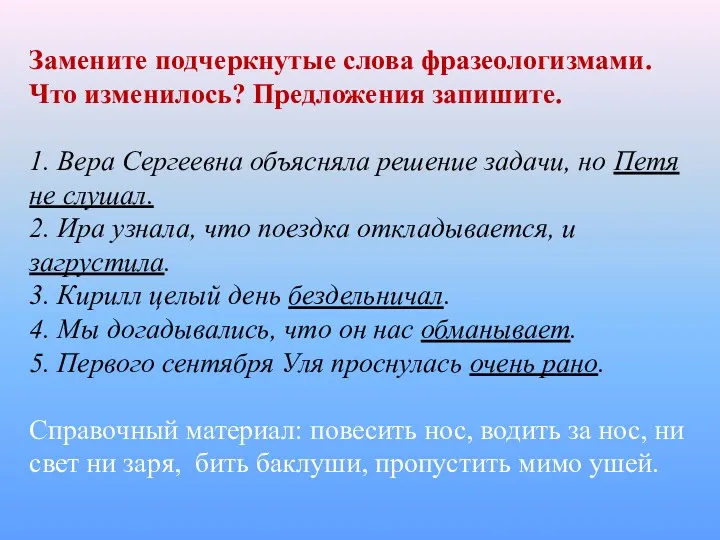 Замените подчеркнутые слова фразеологизмами. Что изменилось? Предложения запишите.

1. Вера Сергеевна объясняла решение задачи, но Петя не слушал.
2. Ира узнала, что поездка откладывается, и загрустила.
3. Кирилл целый день бездельничал.
4. Мы догадывались, что он нас обманывает.
5. Первого сентября Уля проснулась очень рано.

Справочный материал: повесить нос, водить за нос, ни свет ни заря, бить баклуши, пропустить мимо ушей.